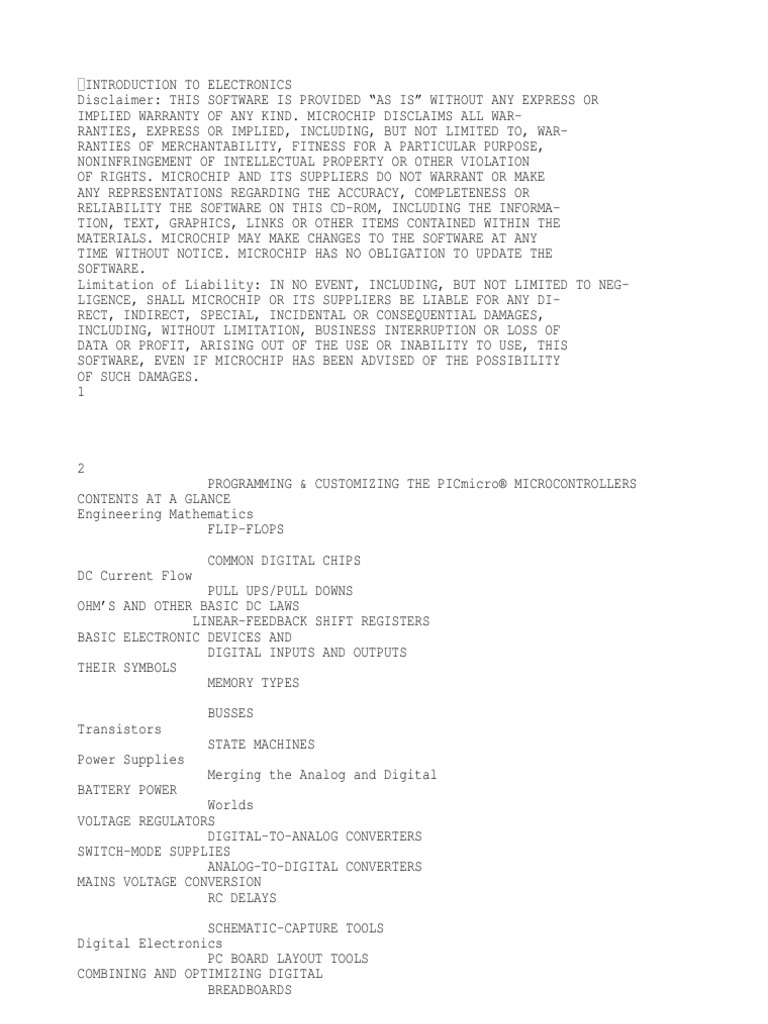 INTRODUCTION TO ELECTRONICS
Disclaimer: THIS SOFTWARE IS PROVIDED “AS IS” WITHOUT ANY EXPRESS OR IMPLIED WARRANTY OF ANY KIND. MICROCHIP DISCLAIMS ALL WARRANTIES, EXPRESS OR IMPLIED, INCLUDING, BUT NOT LIMITED TO, WARRANTIES OF MERCHANTABILITY, FITNESS FOR A PARTICULAR PURPOSE, NONINFRINGEMENT OF INTELLECTUAL PROPERTY OR OTHER VIOLATION OF RIGHTS. MICROCHIP AND ITS SUPPLIERS DO NOT WARRANT OR MAKE ANY REPRESENTATIONS REGARDING THE ACCURACY, COMPLETENESS OR RELIABILITY THE SOFTWARE ON THIS CD-ROM, INCLUDING THE INFORMATION, TEXT, GRAPHICS, LINKS OR OTHER ITEMS CONTAINED WITHIN THE MATERIALS. MICROCHIP MAY MAKE CHANGES TO THE SOFTWARE AT ANY TIME WITHOUT NOTICE. MICROCHIP HAS NO OBLIGATION TO UPDATE THE SOFTWARE.
Limitation of Liability: IN NO EVENT, INCLUDING, BUT NOT LIMITED TO NEGLIGENCE, SHALL MICROCHIP OR ITS SUPPLIERS BE LIABLE FOR ANY DIRECT, INDIRECT, SPECIAL, INCIDENTAL OR CONSEQUENTIAL DAMAGES, INCLUDING, WITHOUT LIMITATION, BUSINESS INTERRUPTION OR LOSS OF DATA OR PROFIT, ARISING OUT OF THE USE OR INABILITY TO USE, THIS SOFTWARE, EVEN IF MICROCHIP HAS BEEN ADVISED OF THE POSSIBILITY OF SUCH DAMAGES.
1

2
PROGRAMMING & CUSTOMIZING THE PICmicro® MICROCONTROLLERS
CONTENTS AT A GLANCE
Engineering Mathematics
FLIP-FLOPS

COMMON DIGITAL CHIPS
DC Current Flow
PULL UPS/PULL DOWNS
OHM’S AND OTHER BASIC DC LAWS
LINEAR-FEEDBACK SHIFT REGISTERS
BASIC ELECTRONIC DEVICES AND
DIGITAL INPUTS AND OUTPUTS
THEIR SYMBOLS
MEMORY TYPES

BUSSES
Transistors
STATE MACHINES
Power Supplies
Merging the Analog and Digital
BATTERY POWER
Worlds
VOLTAGE REGULATORS
DIGITAL-TO-ANALOG CONVERTERS
SWITCH-MODE SUPPLIES
ANALOG-TO-DIGITAL CONVERTERS
MAINS VOLTAGE CONVERSION
RC DELAYS

SCHEMATIC-CAPTURE TOOLS
Digital Electronics
PC BOARD LAYOUT TOOLS
COMBINING AND OPTIMIZING DIGITAL
BREADBOARDS